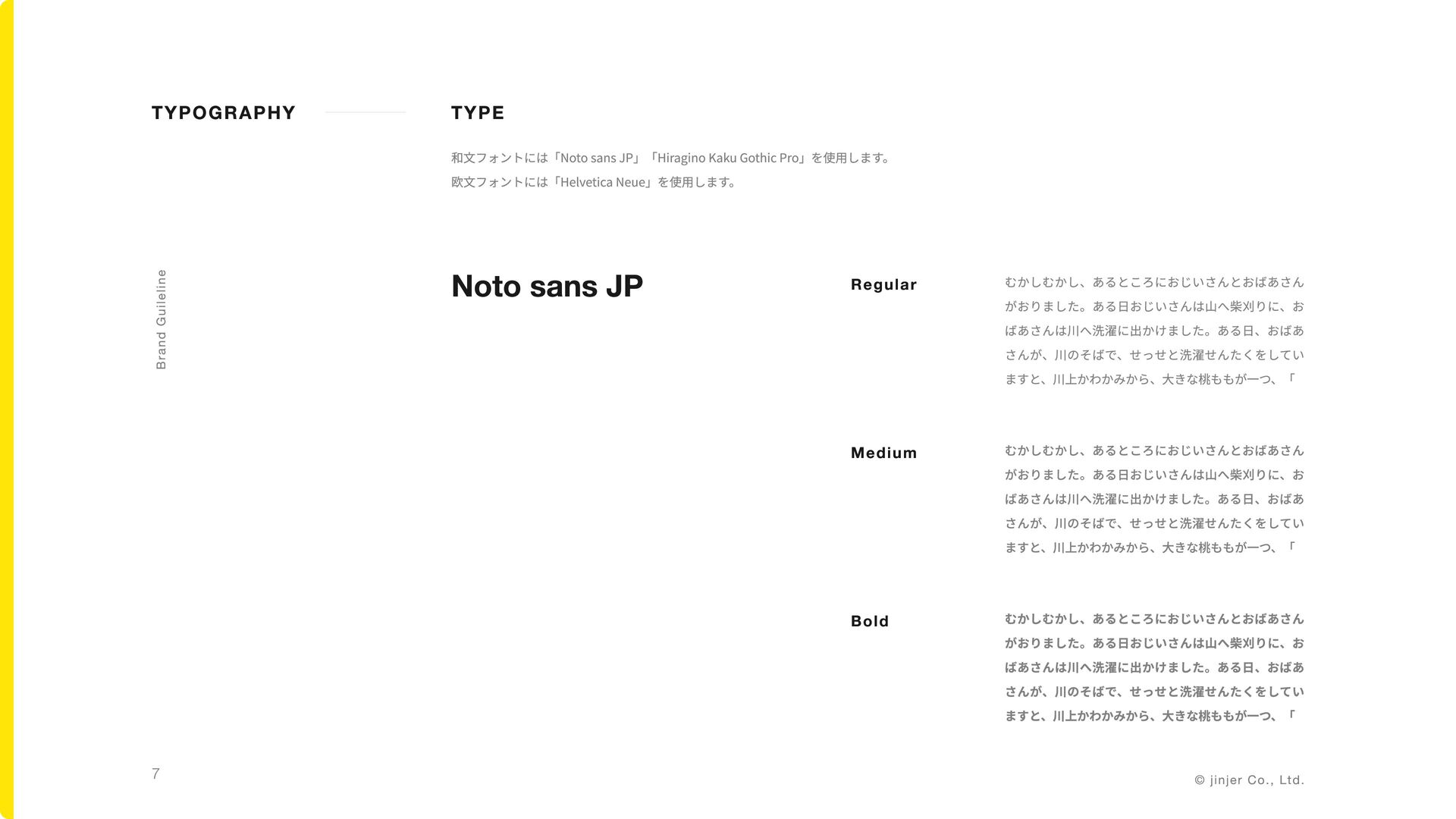 TYPOGRAPHY

TYPE

和文フォントには「Noto sans JP」「Hiragino Kaku Gothic Pro」を使用します。
欧文フォントには「Helvetica Neue」を使用します。

Brand Guileline

Noto sans JP

Regular

むかしむかし、あるところにおじいさんとおばあさんがおりました。ある日おじいさんは山へ柴刈りに、おばあさんは川へ洗濯に出かけました。ある日、おばあさんが、川のそばで、せっせと洗濯せんたくをしていますと、川上かわかみから、大きな桃ももが一つ、「

Medium

むかしむかし、あるところにおじいさんとおばあさんがおりました。ある日おじいさんは山へ柴刈りに、おばあさんは川へ洗濯に出かけました。ある日、おばあさんが、川のそばで、せっせと洗濯せんたくをしていますと、川上かわかみから、大きな桃ももが一つ、「

Bold

むかしむかし、あるところにおじいさんとおばあさんがおりました。ある日おじいさんは山へ柴刈りに、おばあさんは川へ洗濯に出かけました。ある日、おばあさんが、川のそばで、せっせと洗濯せんたくをしていますと、川上かわかみから、大きな桃ももが一つ、「

7

© jinjer Co., Ltd.